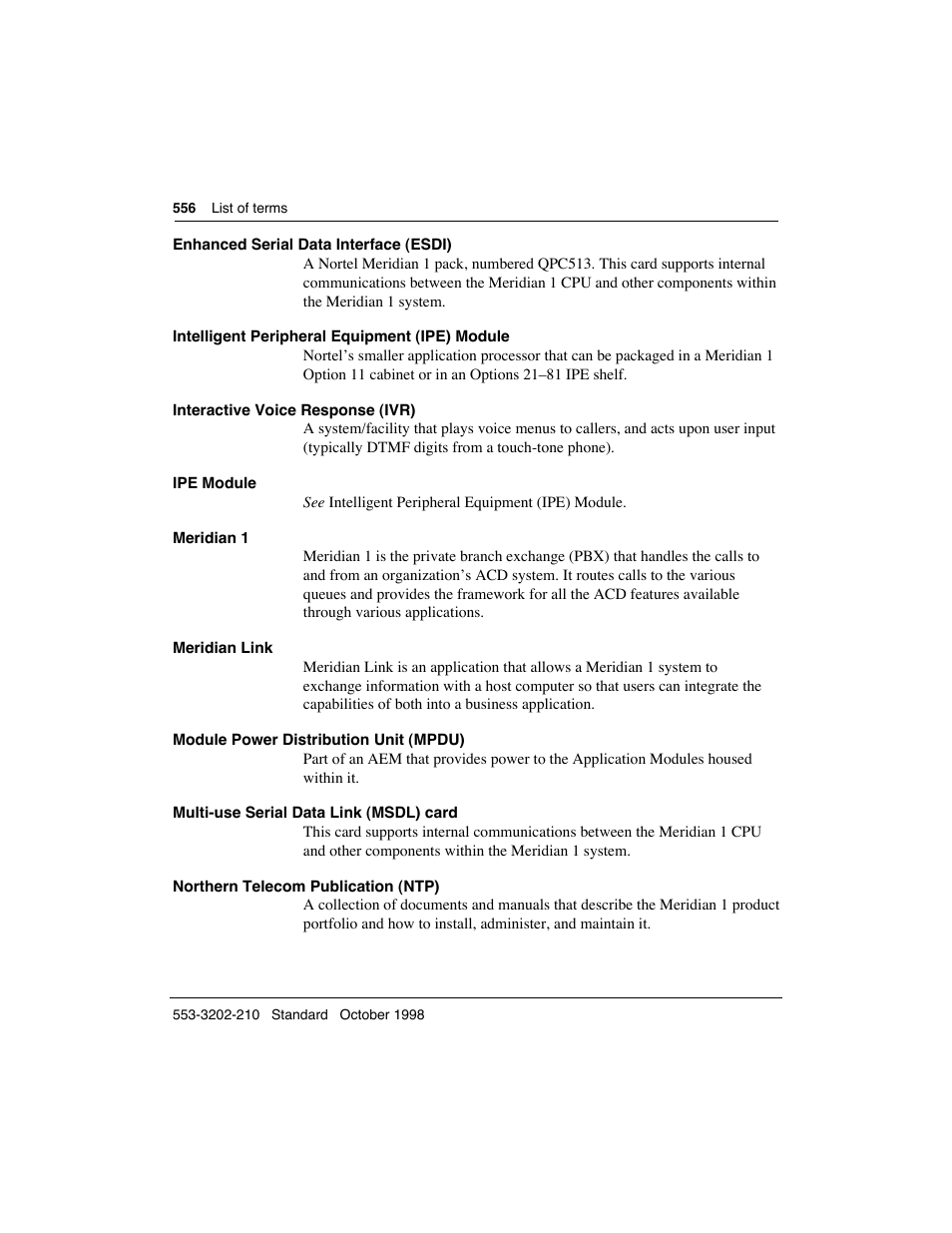 556 List of terms

Enhanced Serial Data Interface (ESDI)

A Nortel Meridian 1 pack, numbered QPC513. This card supports internal communications between the Meridian 1 CPU and other components within the Meridian 1 system.

Intelligent Peripheral Equipment (IPE) Module

Nortel’s smaller application processor that can be packaged in a Meridian 1 Option 11 cabinet or in an Options 21–81 IPE shelf.

Interactive Voice Response (IVR)

A system/facility that plays voice menus to callers, and acts upon user input (typically DTMF digits from a touch-tone phone).

IPE Module

See Intelligent Peripheral Equipment (IPE) Module.

Meridian 1

Meridian 1 is the private branch exchange (PBX) that handles the calls to and from an organization’s ACD system. It routes calls to the various queues and provides the framework for all the ACD features available through various applications.

Meridian Link

Meridian Link is an application that allows a Meridian 1 system to exchange information with a host computer so that users can integrate the capabilities of both into a business application.

Module Power Distribution Unit (MPDU)

Part of an AEM that provides power to the Application Modules housed within it.

Multi-use Serial Data Link (MSDL) card

This card supports internal communications between the Meridian 1 CPU and other components within the Meridian 1 system.

Northern Telecom Publication (NTP)

A collection of documents and manuals that describe the Meridian 1 product portfolio and how to install, administer, and maintain it.

553-3202-210 Standard October 1998